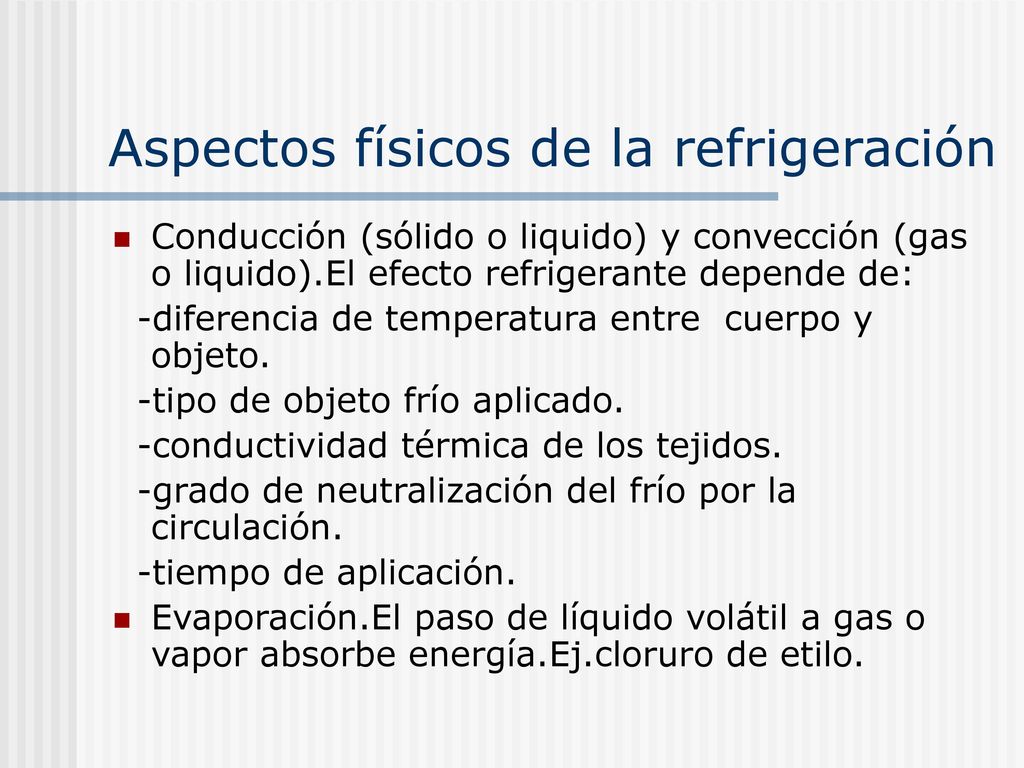 Aspectos físicos de la refrigeración

Conducción (sólido o liquido) y convección (gas o liquido).El efecto refrigerante depende de:

-diferencia de temperatura entre cuerpo y objeto.

-tipo de objeto frío aplicado.

-conductividad térmica de los tejidos.

-grado de neutralización del frío por la circulación.

-tiempo de aplicación.

Evaporación.El paso de líquido volátil a gas o vapor absorbe energía.Ej.cloruro de etilo.